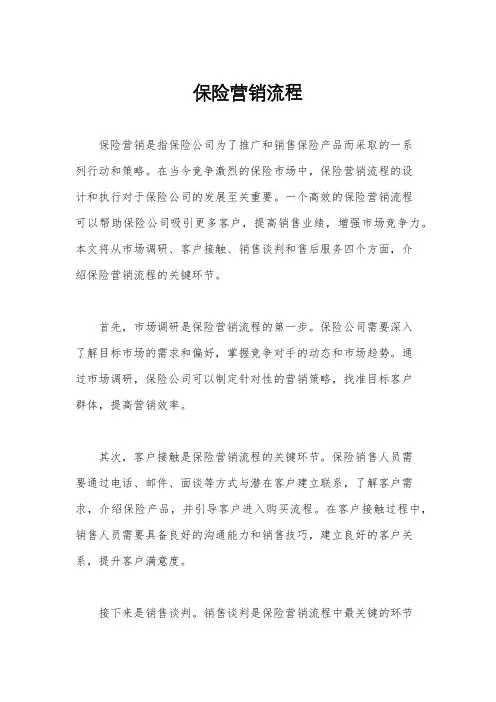 保险营销流程

保险营销是指保险公司为了推广和销售保险产品而采取的一系列行动和策略。在当今竞争激烈的保险市场中，保险营销流程的设计和执行对于保险公司的发展至关重要。一个高效的保险营销流程可以帮助保险公司吸引更多客户，提高销售业绩，增强市场竞争力。本文将从市场调研、客户接触、销售谈判和售后服务四个方面，介绍保险营销流程的关键环节。

首先，市场调研是保险营销流程的第一步。保险公司需要深入了解目标市场的需求和偏好，掌握竞争对手的动态和市场趋势。通过市场调研，保险公司可以制定针对性的营销策略，找准目标客户群体，提高营销效率。

其次，客户接触是保险营销流程的关键环节。保险销售人员需要通过电话、邮件、面谈等方式与潜在客户建立联系，了解客户需求，介绍保险产品，并引导客户进入购买流程。在客户接触过程中，销售人员需要具备良好的沟通能力和销售技巧，建立良好的客户关系，提升客户满意度。

接下来是销售谈判。销售谈判是保险营销流程中最关键的环节